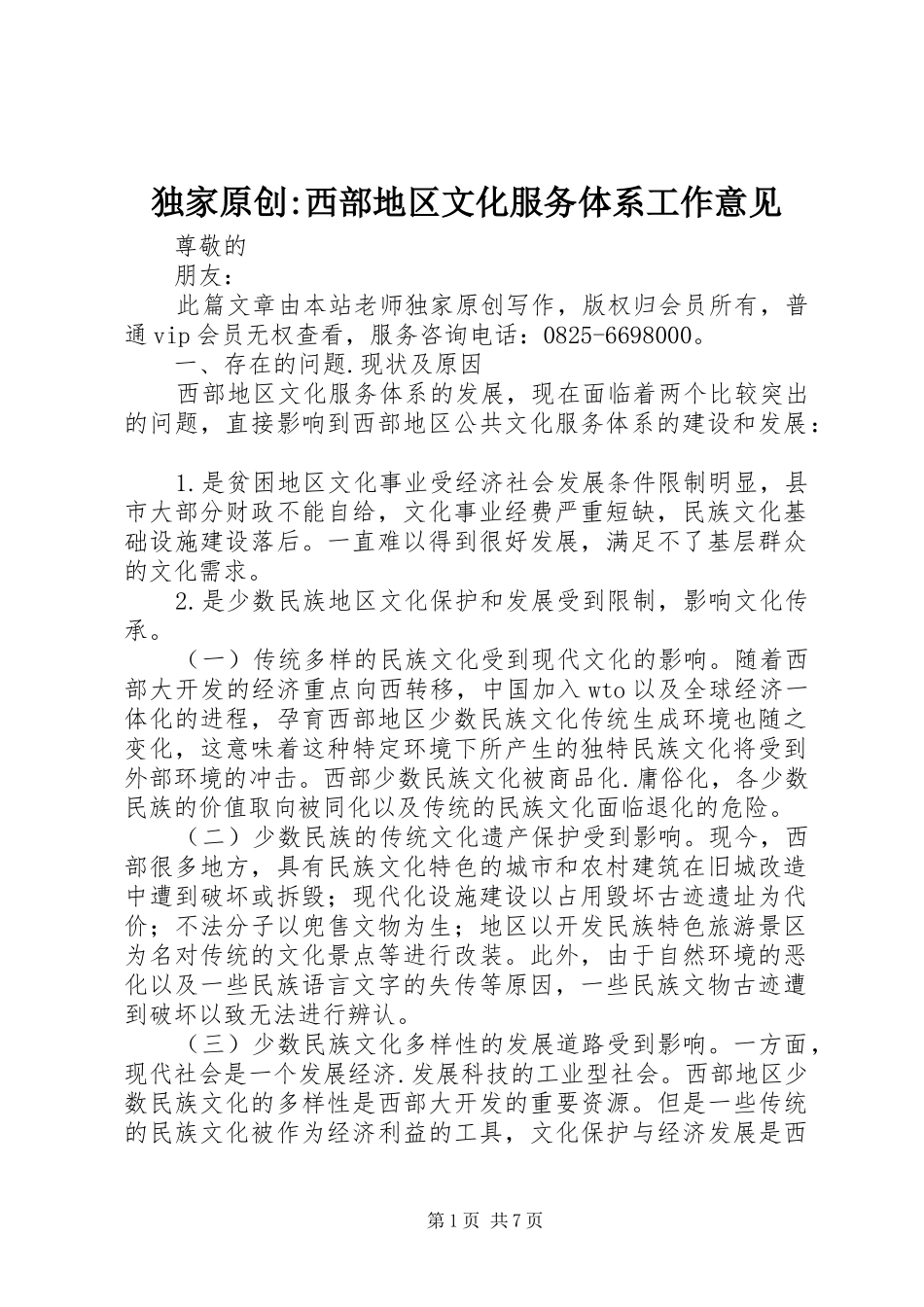 独家原创:西部地区文化服务体系工作意见

尊敬的

朋友：

此篇文章由本站老师独家原创写作，版权归会员所有，普通vip会员无权查看，服务咨询电话：0825-6698000。

一、存在的问题.现状及原因

西部地区文化服务体系的发展，现在面临着两个比较突出的问题，直接影响到西部地区公共文化服务体系的建设和发展：

1.是贫困地区文化事业受经济社会发展条件限制明显，县市大部分财政不能自给，文化事业经费严重短缺，民族文化基础设施建设落后。一直难以得到很好发展，满足不了基层群众的文化需求。

2.是少数民族地区文化保护和发展受到限制，影响文化传承。

（一）传统多样的民族文化受到现代文化的影响。随着西部大开发的经济重点向西转移，中国加入wto以及全球经济一体化的进程，孕育西部地区少数民族文化传统生成环境也随之变化，这意味着这种特定环境下所产生的独特民族文化将受到外部环境的冲击。西部少数民族文化被商品化.庸俗化，各少数民族的价值取向被同化以及传统的民族文化面临退化的危险。

（二）少数民族的传统文化遗产保护受到影响。现今，西部很多地方，具有民族文化特色的城市和农村建筑在旧城改造中遭到破坏或拆毁；现代化设施建设以占用毁坏古迹遗址为代价；不法分子以兜售文物为生；地区以开发民族特色旅游景区为名对传统的文化景点等进行改装。此外，由于自然环境的恶化以及一些民族语言文字的失传等原因，一些民族文物古迹遭到破坏以致无法进行辨认。

（三）少数民族文化多样性的发展道路受到影响。一方面，现代社会是一个发展经济.发展科技的工业型社会。西部地区少数民族文化的多样性是西部大开发的重要资源。但是一些传统的民族文化被作为经济利益的工具，文化保护与经济发展是西

第1页 共7页